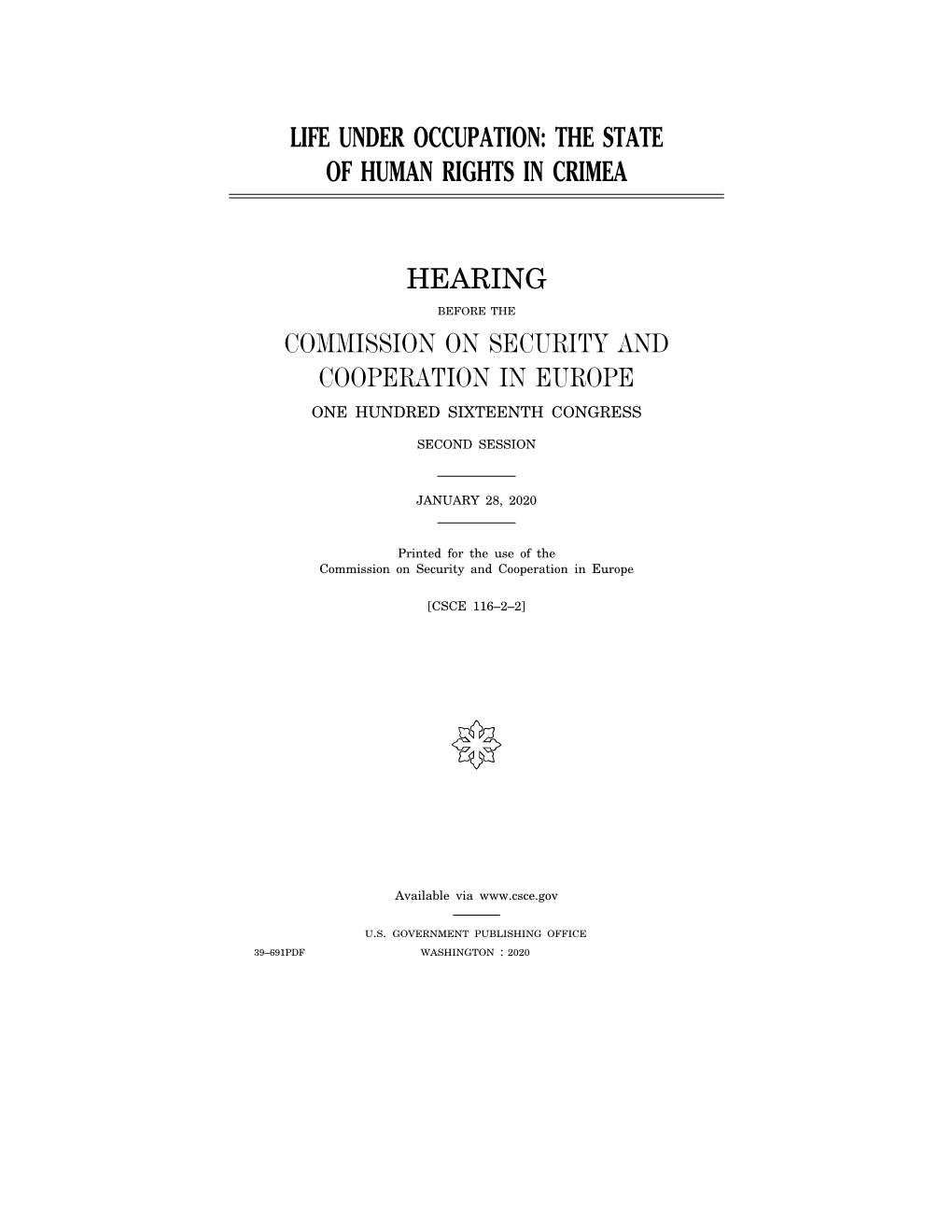 LIFE UNDER OCCUPATION: THE STATE OF HUMAN RIGHTS IN CRIMEA

HEARING

BEFORE THE

COMMISSION ON SECURITY AND COOPERATION IN EUROPE

ONE HUNDRED SIXTEENTH CONGRESS

SECOND SESSION

JANUARY 28, 2020

Printed for the use of the
Commission on Security and Cooperation in Europe

[CSCE 116–2–2]

Available via www.csce.gov

U.S. GOVERNMENT PUBLISHING OFFICE

39–691PDF WASHINGTON : 2020